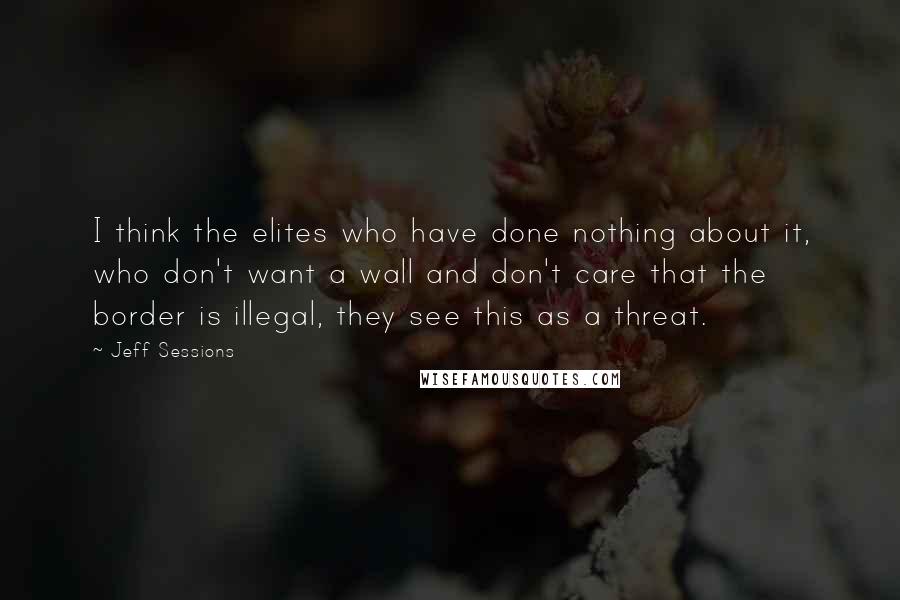 I think the elites who have done nothing about it, who don't want a wall and don't care that the border is illegal, they see this as a threat.

~ Jeff Sessions

WISEFAMOUSQUOTES.COM